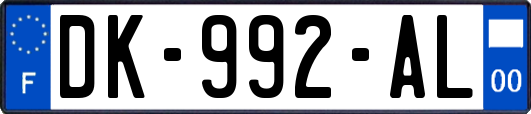 F
DK-992-AL
00